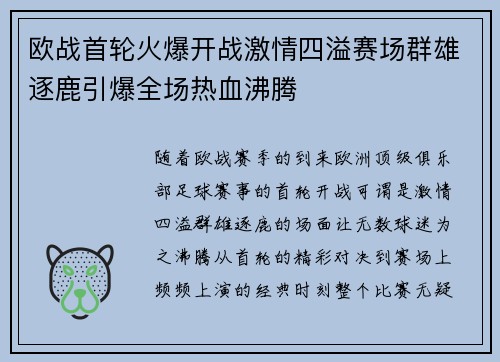 欧战首轮火爆开战激情四溢赛场群雄逐鹿引爆全场热血沸腾

随着欧战赛季的到来欧洲顶级俱乐部足球赛事的首轮开战可谓是激情四溢群雄逐鹿的场面让无数球迷为之沸腾从首轮的精彩对决到赛场上频频上演的经典时刻整个比赛无疑